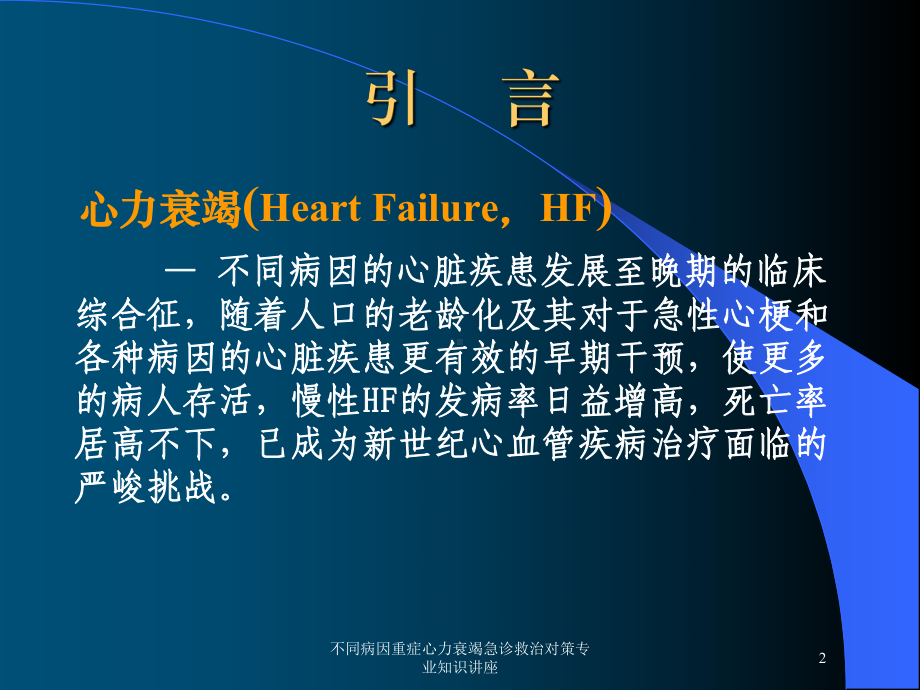 引　言

心力衰竭(Heart Failure，HF)

— 不同病因的心脏疾患发展至晚期的临床综合征，随着人口的老龄化及其对于急性心梗和各种病因的心脏疾患更有效的早期干预，使更多的病人存活，慢性HF的发病率日益增高，死亡率居高不下，已成为新世纪心血管疾病治疗面临的严峻挑战。

不同病因重症心力衰竭急诊救治对策专业知识讲座

2